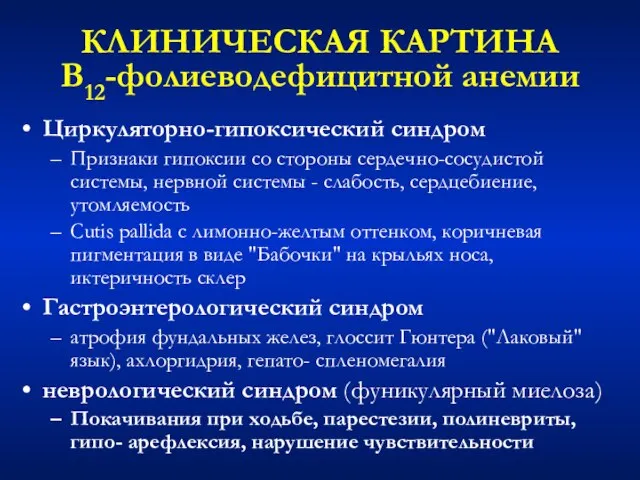 КЛИНИЧЕСКАЯ КАРТИНА $B_{12}$-фолиеводефицитной анемии

• Циркуляторно-гипоксический синдром
– Признаки гипоксии со стороны сердечно-сосудистой системы, нервной системы - слабость, сердцебиение, утомляемость
– Cutis pallida с лимонно-желтым оттенком, коричневая пигментация в виде "Бабочки" на крыльях носа, иктеричность склер

• Гастроэнтерологический синдром
– атрофия фундальных желез, глоссит Гюнтера ("Лаковый" язык), ахлоргидрия, гепато- спленомегалия

• неврологический синдром (фуникулярный миелоза)
– Покачивания при ходьбе, парестезии, полиневриты, гипо- арефлексия, нарушение чувствительности